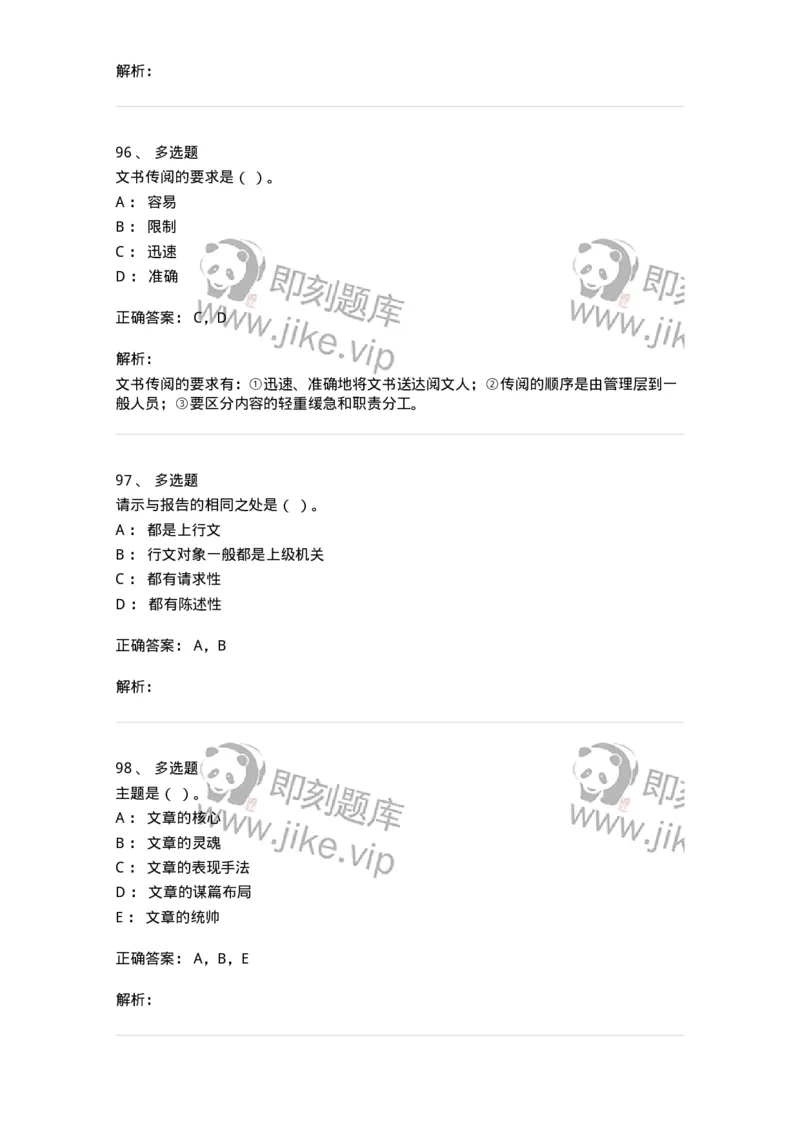 解析：

96、 多选题
文书传阅的要求是（ ）。
A： 容易
B： 限制
C： 迅速
D： 准确

正确答案： C，D

解析：
文书传阅的要求有：①迅速、准确地将文书送达阅文人；②传阅的顺序是由管理层到一般人员；③要区分内容的轻重缓急和职责分工。

97、 多选题
请示与报告的相同之处是（ ）。
A： 都是上行文
B： 行文对象一般都是上级机关
C： 都有请求性
D： 都有陈述性

正确答案： A，B

解析：

98、 多选题
主题是（ ）。
A： 文章的核心
B： 文章的灵魂
C： 文章的表现手法
D： 文章的谋篇布局
E： 文章的统帅

正确答案： A，B，E

解析：

即刻题库
www.jike.vip
即刻
www.jik
即刻题库
www.jike.vip
即刻
www.jik